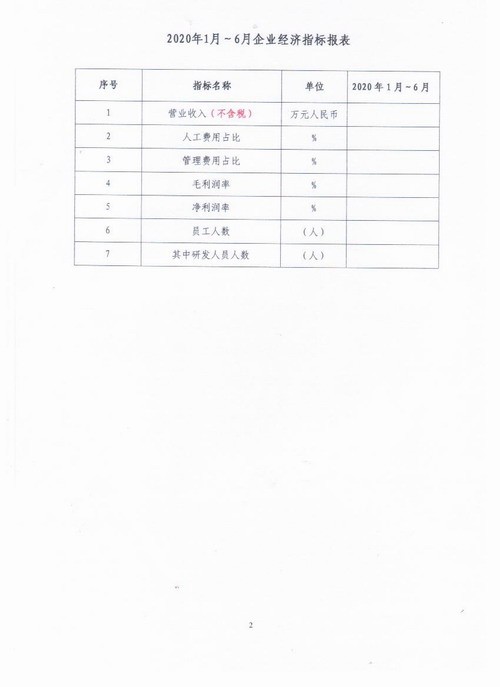 2020年1月～6月企业经济指标报表

| 序号 | 指标名称 | 单位 | 2020年1月～6月 |
|---|---|---|---|
| 1 | 营业收入（不含税） | 万元人民币 | |
| 2 | 人工费用占比 | % | |
| 3 | 管理费用占比 | % | |
| 4 | 毛利润率 | % | |
| 5 | 净利润率 | % | |
| 6 | 员工人数 | （人） | |
| 7 | 其中研发人员人数 | （人） | |

2